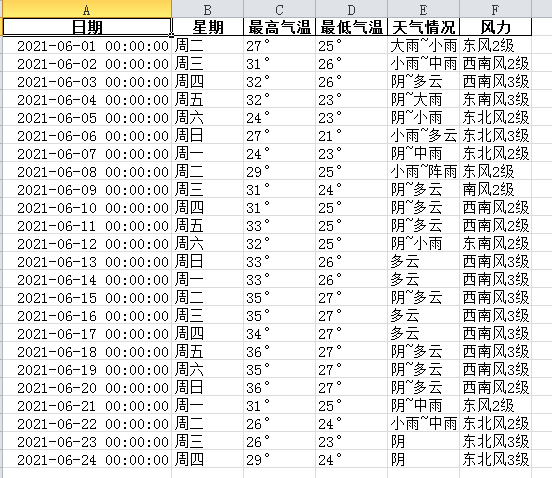 | A | B | C | D | E | F |
|---|---|---|---|---|---|
| 日期 | 星期 | 最高气温 | 最低气温 | 天气情况 | 风力 |
| 2021-06-01 00:00:00 | 周二 | 27° | 25° | 大雨~小雨 | 东风2级 |
| 2021-06-02 00:00:00 | 周三 | 31° | 26° | 小雨~中雨 | 西南风2级 |
| 2021-06-03 00:00:00 | 周四 | 32° | 26° | 阴~多云 | 西南风3级 |
| 2021-06-04 00:00:00 | 周五 | 32° | 23° | 阴~大雨 | 东南风3级 |
| 2021-06-05 00:00:00 | 周六 | 24° | 23° | 阴~小雨 | 东北风2级 |
| 2021-06-06 00:00:00 | 周日 | 27° | 21° | 小雨~多云 | 东北风3级 |
| 2021-06-07 00:00:00 | 周一 | 24° | 23° | 阴~中雨 | 东北风2级 |
| 2021-06-08 00:00:00 | 周二 | 29° | 25° | 小雨~阵雨 | 东风2级 |
| 2021-06-09 00:00:00 | 周三 | 31° | 24° | 阴~多云 | 南风2级 |
| 2021-06-10 00:00:00 | 周四 | 31° | 25° | 阴~多云 | 西南风2级 |
| 2021-06-11 00:00:00 | 周五 | 33° | 25° | 阴~多云 | 西南风2级 |
| 2021-06-12 00:00:00 | 周六 | 32° | 25° | 阴~小雨 | 东南风2级 |
| 2021-06-13 00:00:00 | 周日 | 33° | 26° | 多云 | 西南风3级 |
| 2021-06-14 00:00:00 | 周一 | 33° | 26° | 多云 | 西南风3级 |
| 2021-06-15 00:00:00 | 周二 | 35° | 27° | 阴~多云 | 西南风3级 |
| 2021-06-16 00:00:00 | 周三 | 35° | 27° | 多云 | 西南风3级 |
| 2021-06-17 00:00:00 | 周四 | 34° | 27° | 多云 | 西南风3级 |
| 2021-06-18 00:00:00 | 周五 | 36° | 27° | 阴~多云 | 西南风3级 |
| 2021-06-19 00:00:00 | 周六 | 35° | 27° | 阴~多云 | 西南风3级 |
| 2021-06-20 00:00:00 | 周日 | 36° | 27° | 阴~多云 | 西南风2级 |
| 2021-06-21 00:00:00 | 周一 | 31° | 25° | 阴~中雨 | 东风2级 |
| 2021-06-22 00:00:00 | 周二 | 26° | 24° | 小雨~中雨 | 东北风2级 |
| 2021-06-23 00:00:00 | 周三 | 26° | 23° | 阴 | 东北风3级 |
| 2021-06-24 00:00:00 | 周四 | 29° | 24° | 阴 | 东北风3级 |